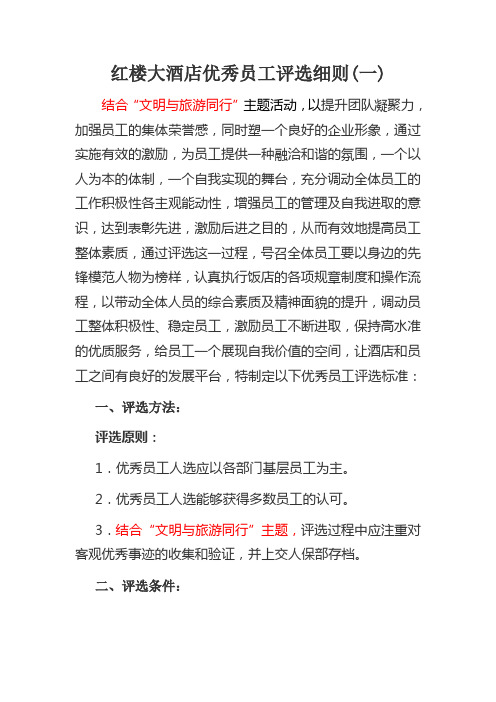 红楼大酒店优秀员工评选细则(一)

结合“文明与旅游同行”主题活动，以提升团队凝聚力，加强员工的集体荣誉感，同时塑一个良好的企业形象，通过实施有效的激励，为员工提供一种融洽和谐的氛围，一个以人为本的体制，一个自我实现的舞台，充分调动全体员工的工作积极性各主观能动性，增强员工的管理及自我进取的意识，达到表彰先进，激励后进之目的，从而有效地提高员工整体素质，通过评选这一过程，号召全体员工要以身边的先锋模范人物为榜样，认真执行饭店的各项规章制度和操作流程，以带动全体人员的综合素质及精神面貌的提升，调动员工整体积极性、稳定员工，激励员工不断进取，保持高水准的优质服务，给员工一个展现自我价值的空间，让酒店和员工之间有良好的发展平台，特制定以下优秀员工评选标准：

一、评选方法：

评选原则：

1．优秀员工人选应以各部门基层员工为主。

2．优秀员工人选能够获得多数员工的认可。

3．结合“文明与旅游同行”主题，评选过程中应注重对客观优秀事迹的收集和验证，并上交人保部存档。

二、评选条件：